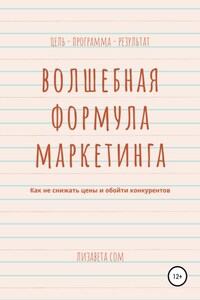 ЦЕЛЬ - ПРОГРАММА - РЕЗУЛЬТАТ

ВОЛШЕБНАЯ ФОРМУЛА МАРКЕТИНГА

Как не снижать цены и обойти конкурентов

ЛИЗАВЕТА СОМ

12+